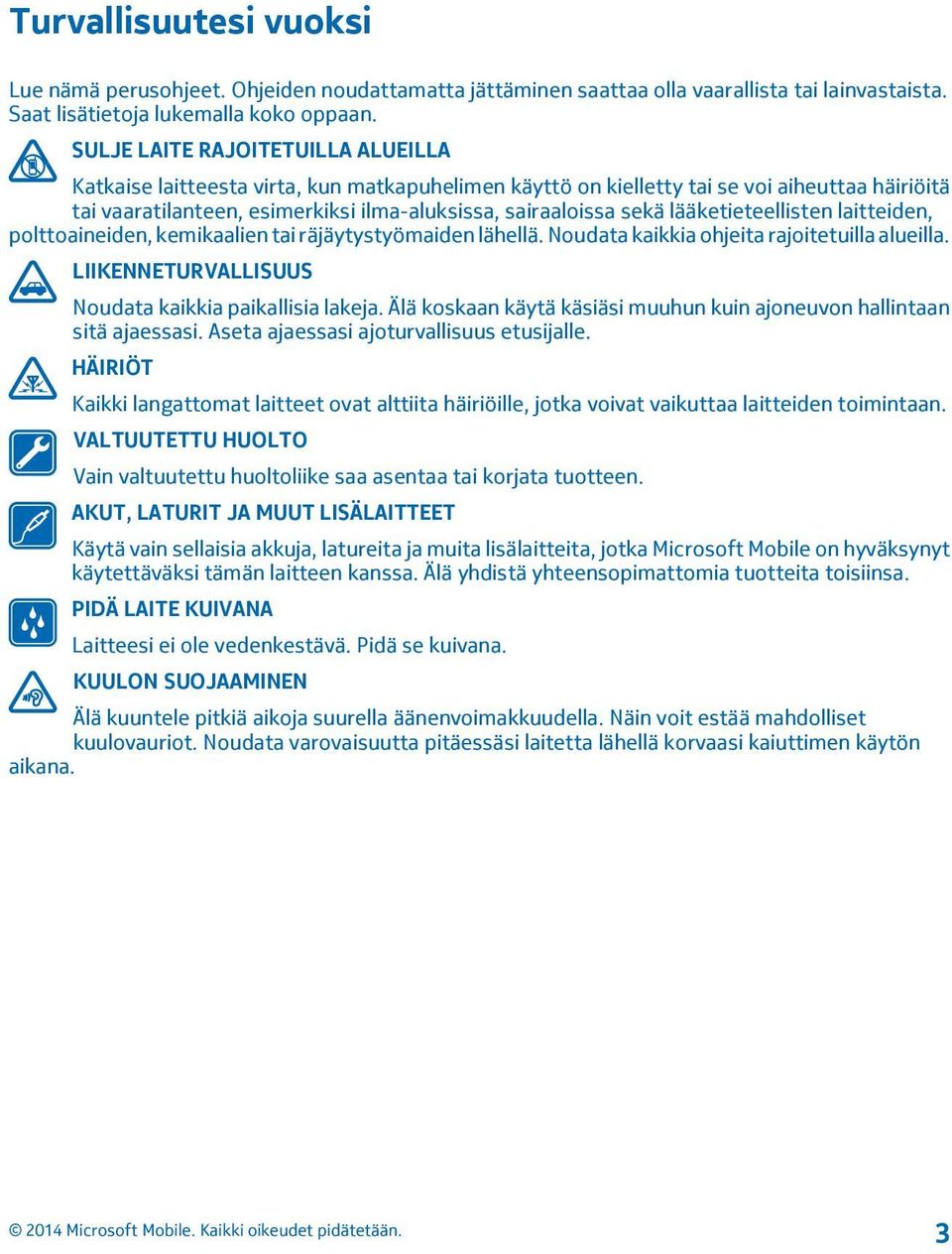 Turvallisuutesi vuoksi

Lue nämä perusohjeet. Ohjeiden noudattamatta jättäminen saattaa olla vaarallista tai lainvastaista. Saat lisätietoja lukemalla koko oppaan.

SULJE LAITE RAJOITETUILLA ALUEILLA

Katkaise laitteesta virta, kun matkapuhelimen käyttö on kielletty tai se voi aiheuttaa häiriöitä tai vaaratilanteen, esimerkiksi ilma-aluksissa, sairaaloissa sekä lääketieteellisten laitteiden, polttoaineiden, kemikaalien tai räjäytystyömaiden lähellä. Noudata kaikkia ohjeita rajoitetuilla alueilla.

LIIKENNETURVALLISUUS

Noudata kaikkia paikallisia lakeja. Älä koskaan käytä käsiäsi muuhun kuin ajoneuvon hallintaan sitä ajaessasi. Aseta ajaessasi ajoturvallisuus etusijalle.

HÄIRIÖT

Kaikki langattomat laitteet ovat alttiita häiriöille, jotka voivat vaikuttaa laitteiden toimintaan.

VALTUUTETTU HUOLTO

Vain valtuutettu huoltoliike saa asentaa tai korjata tuotteen.

AKUT, LATURIT JA MUUT LISÄLAITTEET

Käytä vain sellaisia akkuja, latureita ja muita lisälaitteita, jotka Microsoft Mobile on hyväksynyt käytettäväksi tämän laitteen kanssa. Älä yhdistä yhteensopimattomia tuotteita toisiinsa.

PIDÄ LAITE KUIVANA

Laitteesi ei ole vedenkestävä. Pidä se kuivana.

KUULON SUOJAAMINEN

Älä kuuntele pitkiä aikoja suurella äänenvoimakkuudella. Näin voit estää mahdolliset kuulovauriot. Noudata varovaisuutta pitäessäsi laitetta lähellä korvaasi kaiuttimen käytön aikana.

© 2014 Microsoft Mobile. Kaikki oikeudet pidätetään.

3